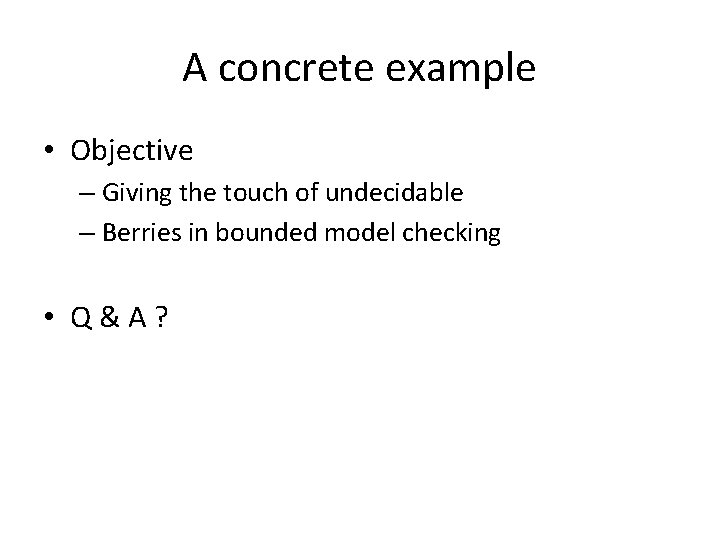 A concrete example

• Objective
– Giving the touch of undecidable
– Berries in bounded model checking

• Q & A ?